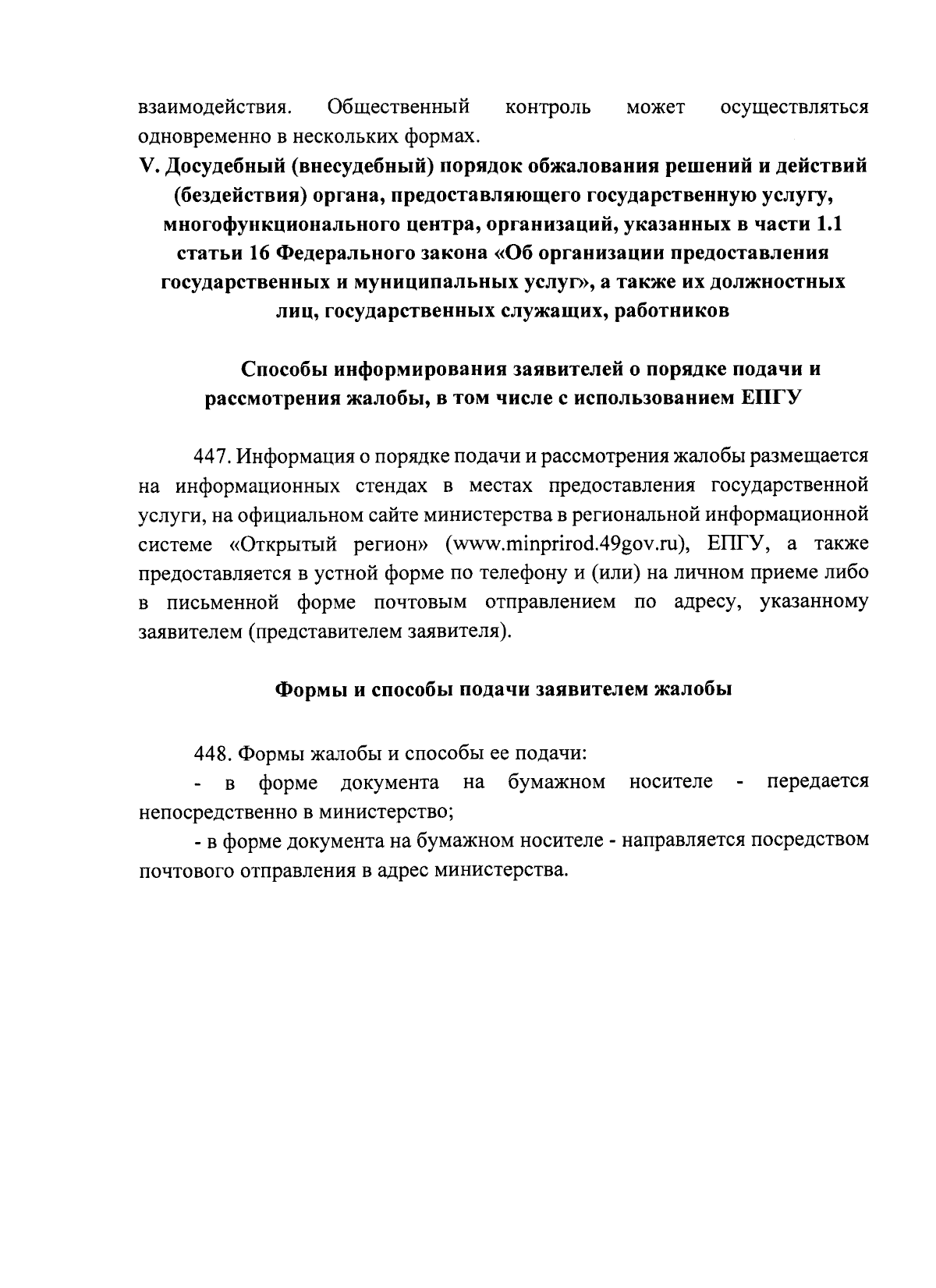 взаимодействия. Общественный контроль может осуществляться одновременно в нескольких формах.

V. Досудебный (внесудебный) порядок обжалования решений и действий (бездействия) органа, предоставляющего государственную услугу, многофункционального центра, организаций, указанных в части 1.1 статьи 16 Федерального закона «Об организации предоставления государственных и муниципальных услуг», а также их должностных лиц, государственных служащих, работников

Способы информирования заявителей о порядке подачи и рассмотрения жалобы, в том числе с использованием ЕПГУ

447. Информация о порядке подачи и рассмотрения жалобы размещается на информационных стендах в местах предоставления государственной услуги, на официальном сайте министерства в региональной информационной системе «Открытый регион» (www.minprirod.49gov.ru), ЕПГУ, а также предоставляется в устной форме по телефону и (или) на личном приеме либо в письменной форме почтовым отправлением по адресу, указанному заявителем (представителем заявителя).

Формы и способы подачи заявителем жалобы

448. Формы жалобы и способы ее подачи:

- в форме документа на бумажном носителе - передается непосредственно в министерство;

- в форме документа на бумажном носителе - направляется посредством почтового отправления в адрес министерства.